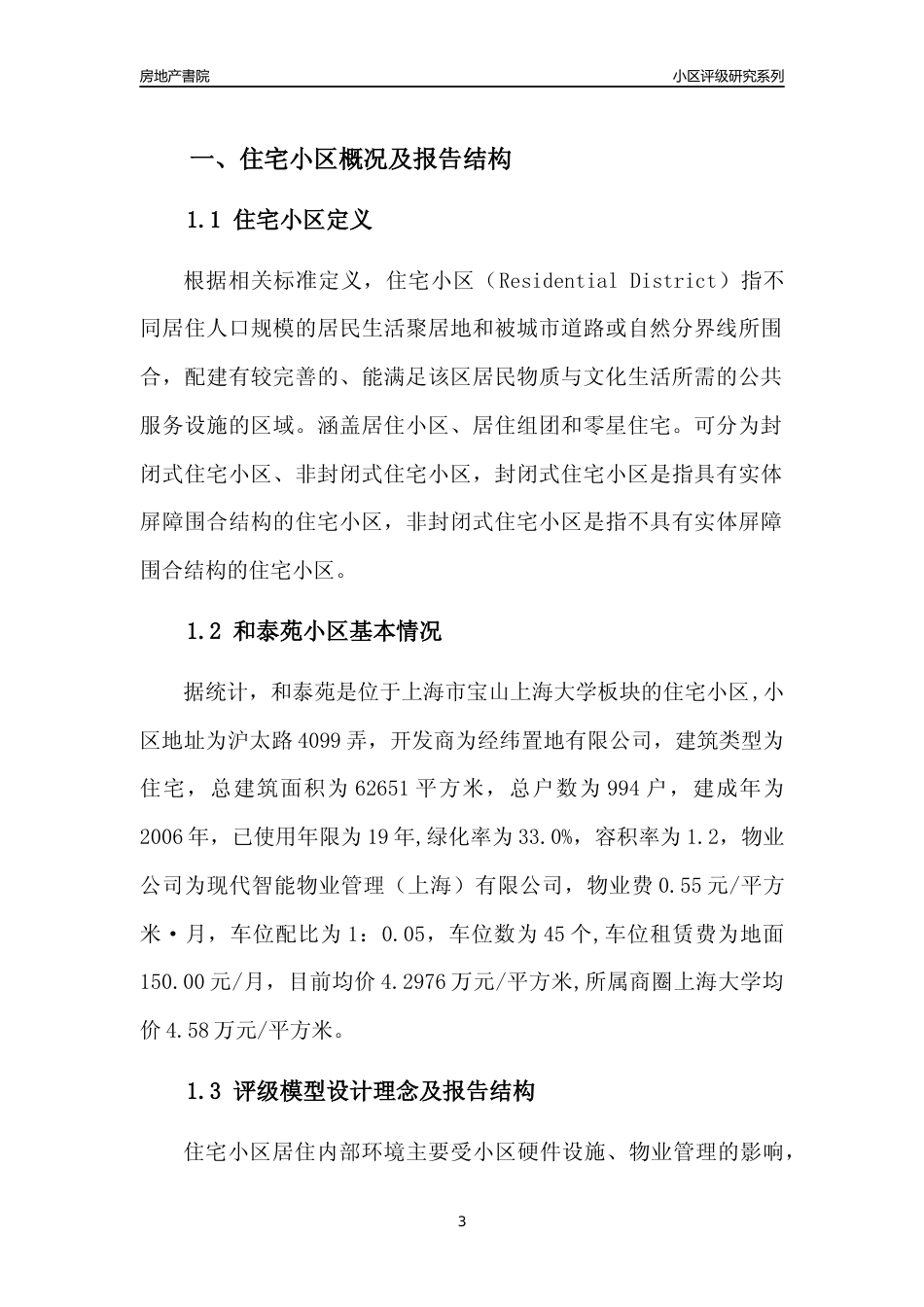 房地产書院

小区评级研究系列

一、住宅小区概况及报告结构

1.1 住宅小区定义

根据相关标准定义，住宅小区（Residential District）指不同居住人口规模的居民生活聚居地和被城市道路或自然分界线所围合，配建有较完善的、能满足该区居民物质与文化生活所需的公共服务设施的区域。涵盖居住小区、居住组团和零星住宅。可分为封闭式住宅小区、非封闭式住宅小区，封闭式住宅小区是指具有实体屏障围合结构的住宅小区，非封闭式住宅小区是指不具有实体屏障围合结构的住宅小区。

1.2 和泰苑小区基本情况

据统计，和泰苑是位于上海市宝山上海大学板块的住宅小区,小区地址为沪太路4099弄，开发商为经纬置地有限公司，建筑类型为住宅，总建筑面积为62651平方米，总户数为994户，建成年为2006年，已使用年限为19年,绿化率为33.0%，容积率为1.2，物业公司为现代智能物业管理（上海）有限公司，物业费0.55元/平方米·月，车位配比为1：0.05，车位数为45个,车位租赁费为地面150.00元/月，目前均价4.2976万元/平方米,所属商圈上海大学均价4.58万元/平方米。

1.3 评级模型设计理念及报告结构

住宅小区居住内部环境主要受小区硬件设施、物业管理的影响，

3